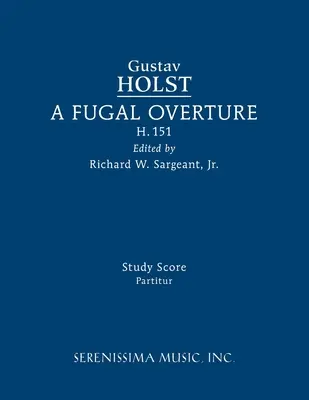 Gustav
HOLST
A FUGAL OVERTURE
H. 151
Edited by
Richard W. Sargeant, Jr.

Study Score
Partitur

SERENISSIMA MUSIC, INC.